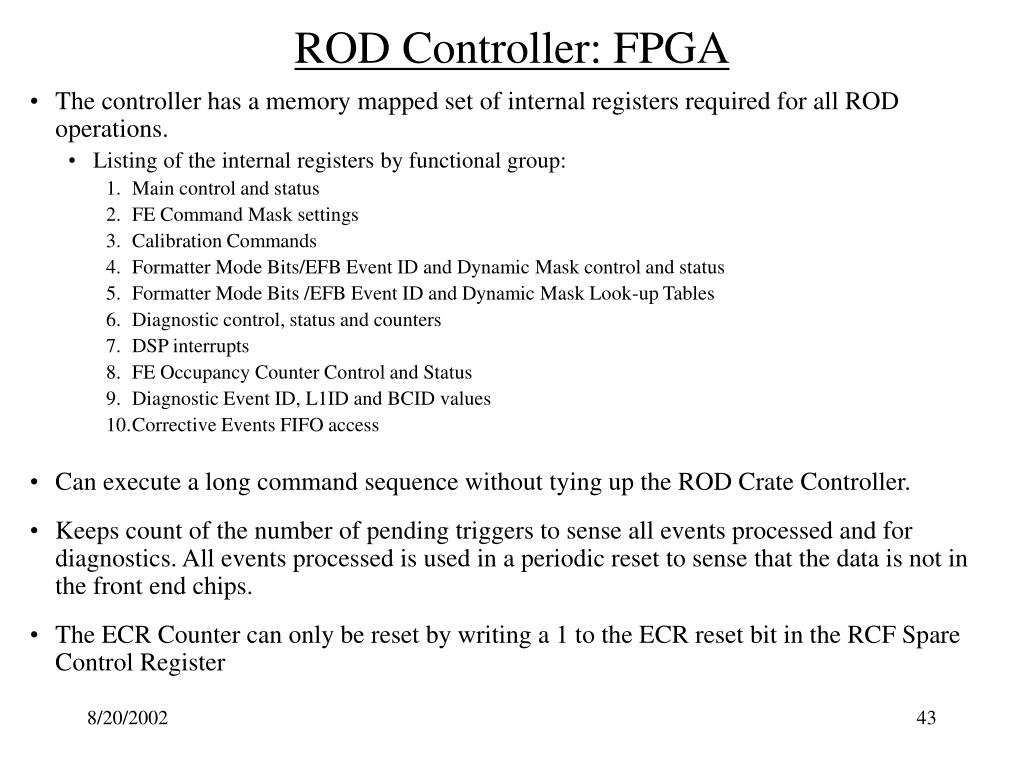 ROD Controller: FPGA

• The controller has a memory mapped set of internal registers required for all ROD operations.

• Listing of the internal registers by functional group:

1. Main control and status
2. FE Command Mask settings
3. Calibration Commands
4. Formatter Mode Bits/EFB Event ID and Dynamic Mask control and status
5. Formatter Mode Bits /EFB Event ID and Dynamic Mask Look-up Tables
6. Diagnostic control, status and counters
7. DSP interrupts
8. FE Occupancy Counter Control and Status
9. Diagnostic Event ID, L1ID and BCID values
10.Corrective Events FIFO access

• Can execute a long command sequence without tying up the ROD Crate Controller.

• Keeps count of the number of pending triggers to sense all events processed and for diagnostics. All events processed is used in a periodic reset to sense that the data is not in the front end chips.

• The ECR Counter can only be reset by writing a 1 to the ECR reset bit in the RCF Spare Control Register

8/20/2002

43